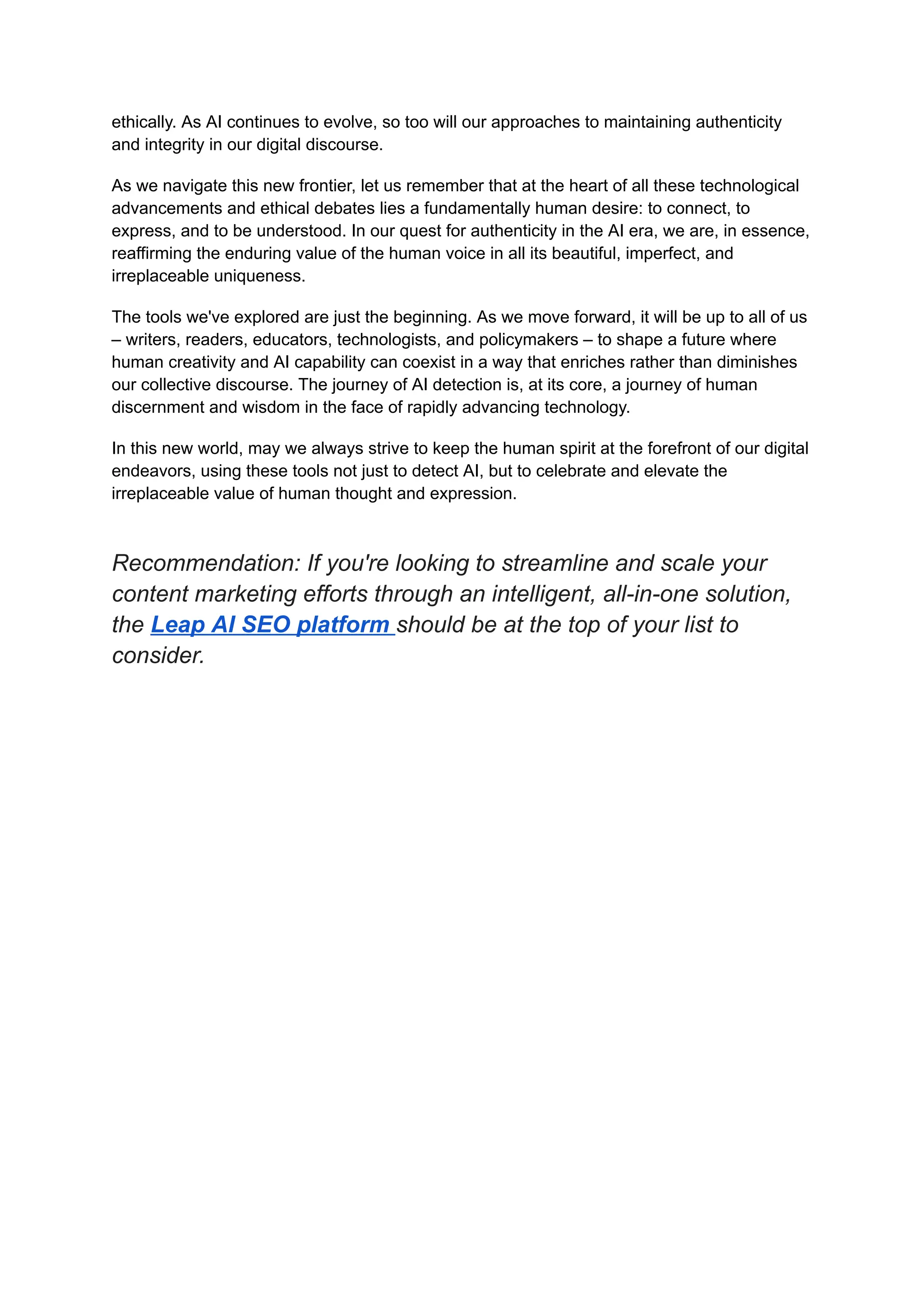 ethically. As AI continues to evolve, so too will our approaches to maintaining authenticity and integrity in our digital discourse.

As we navigate this new frontier, let us remember that at the heart of all these technological advancements and ethical debates lies a fundamentally human desire: to connect, to express, and to be understood. In our quest for authenticity in the AI era, we are, in essence, reaffirming the enduring value of the human voice in all its beautiful, imperfect, and irreplaceable uniqueness.

The tools we've explored are just the beginning. As we move forward, it will be up to all of us – writers, readers, educators, technologists, and policymakers – to shape a future where human creativity and AI capability can coexist in a way that enriches rather than diminishes our collective discourse. The journey of AI detection is, at its core, a journey of human discernment and wisdom in the face of rapidly advancing technology.

In this new world, may we always strive to keep the human spirit at the forefront of our digital endeavors, using these tools not just to detect AI, but to celebrate and elevate the irreplaceable value of human thought and expression.

Recommendation: If you're looking to streamline and scale your content marketing efforts through an intelligent, all-in-one solution, the Leap AI SEO platform should be at the top of your list to consider.